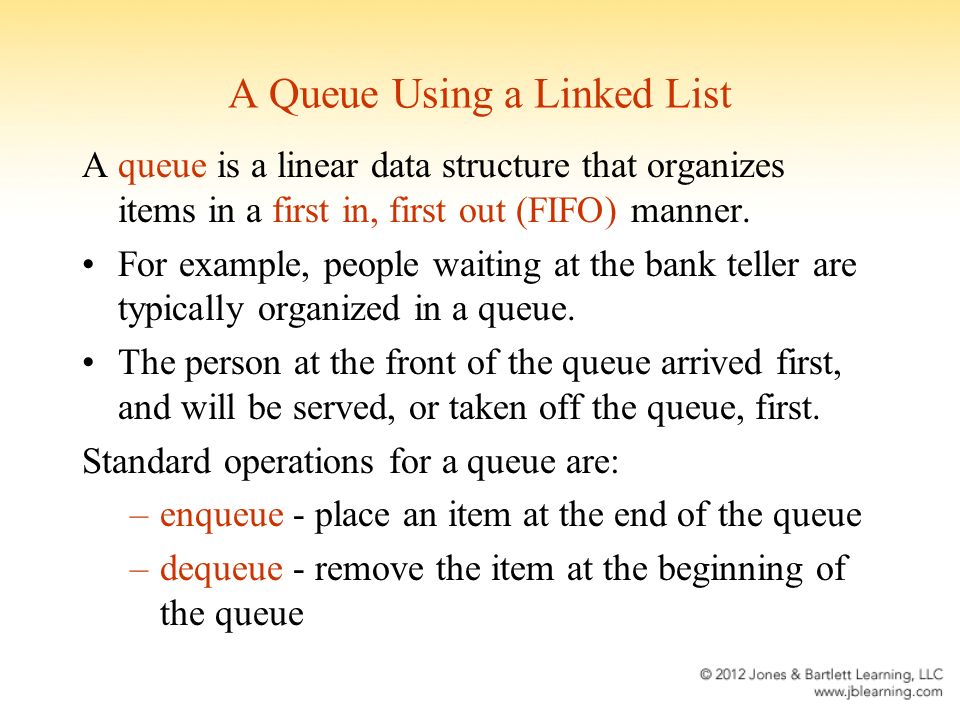 A Queue Using a Linked List

A queue is a linear data structure that organizes items in a first in, first out (FIFO) manner.

• For example, people waiting at the bank teller are typically organized in a queue.

• The person at the front of the queue arrived first, and will be served, or taken off the queue, first.

Standard operations for a queue are:

– enqueue - place an item at the end of the queue

– dequeue - remove the item at the beginning of the queue

© 2012 Jones & Bartlett Learning, LLC
www.jblearning.com